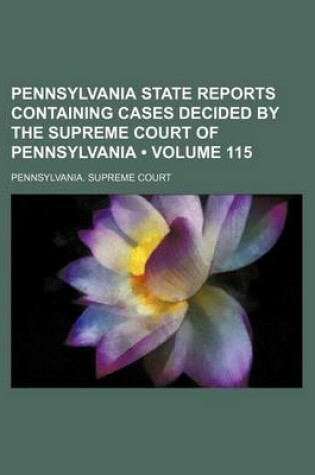 PENNSYLVANIA STATE REPORTS CONTAINING CASES DECIDED BY THE SUPREME COURT OF PENNSYLVANIA • VOLUME 115

PENNSYLVANIA. SUPREME COURT